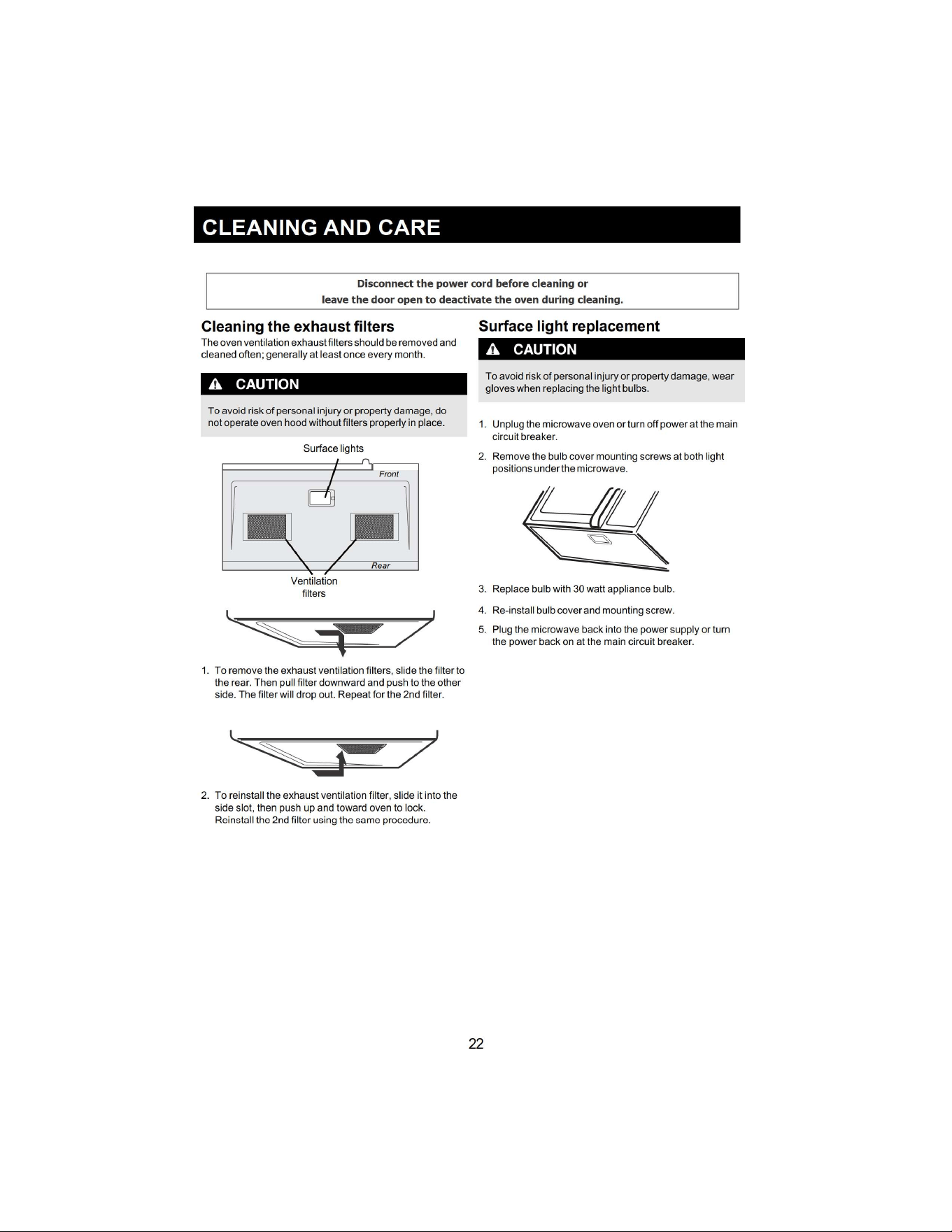 CLEANING AND CARE

Disconnect the power cord before cleaning or leave the door open to deactivate the oven during cleaning.

Cleaning the exhaust filters

The oven ventilation exhaust filters should be removed and cleaned often; generally at least once every month.

CAUTION

To avoid risk of personal injury or property damage, do not operate oven hood without filters properly in place.

Surface lights

Front

Rear

Ventilation filters

1. To remove the exhaust ventilation filters, slide the filter to the rear. Then pull filter downward and push to the other side. The filter will drop out. Repeat for the 2nd filter.

2. To reinstall the exhaust ventilation filter, slide it into the side slot, then push up and toward oven to lock. Reinstall the 2nd filter using the same procedure.

Surface light replacement

CAUTION

To avoid risk of personal injury or property damage, wear gloves when replacing the light bulbs.

1. Unplug the microwave oven or turn off power at the main circuit breaker.

2. Remove the bulb cover mounting screws at both light positions under the microwave.

3. Replace bulb with 30 watt appliance bulb.

4. Re-install bulb cover and mounting screw.

5. Plug the microwave back into the power supply or turn the power back on at the main circuit breaker.

22